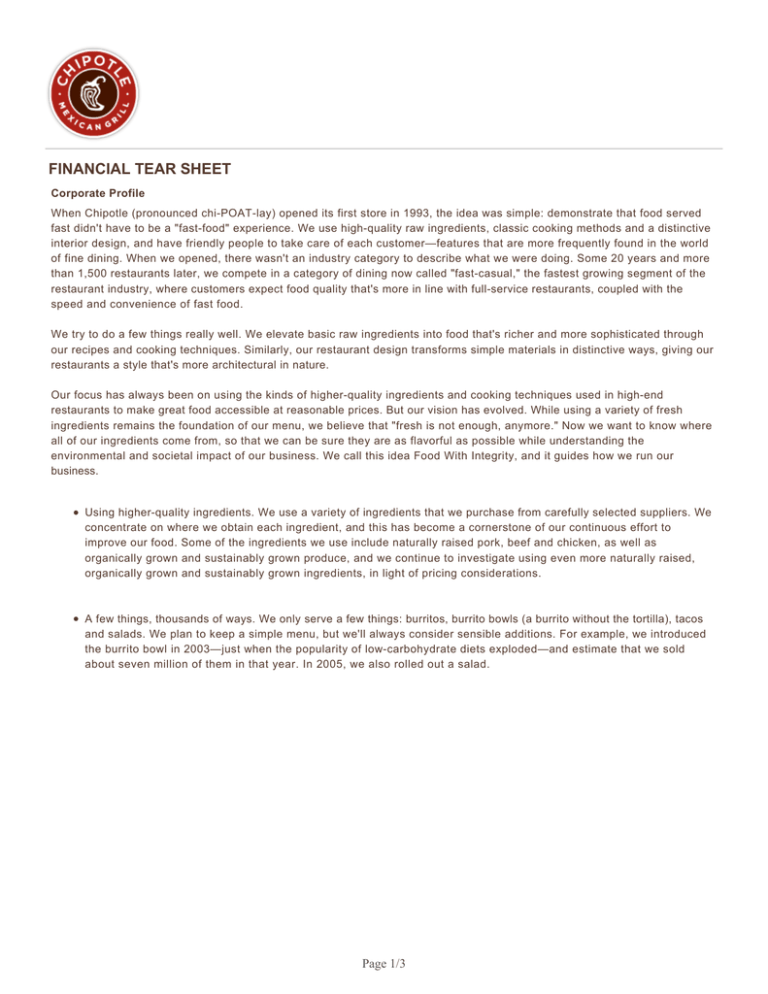 CHIPOTLE MEXICAN GRILL

FINANCIAL TEAR SHEET

Corporate Profile

When Chipotle (pronounced chi-POAT-lay) opened its first store in 1993, the idea was simple: demonstrate that food served fast didn't have to be a "fast-food" experience. We use high-quality raw ingredients, classic cooking methods and a distinctive interior design, and have friendly people to take care of each customer—features that are more frequently found in the world of fine dining. When we opened, there wasn't an industry category to describe what we were doing. Some 20 years and more than 1,500 restaurants later, we compete in a category of dining now called "fast-casual," the fastest growing segment of the restaurant industry, where customers expect food quality that's more in line with full-service restaurants, coupled with the speed and convenience of fast food.

We try to do a few things really well. We elevate basic raw ingredients into food that's richer and more sophisticated through our recipes and cooking techniques. Similarly, our restaurant design transforms simple materials in distinctive ways, giving our restaurants a style that's more architectural in nature.

Our focus has always been on using the kinds of higher-quality ingredients and cooking techniques used in high-end restaurants to make great food accessible at reasonable prices. But our vision has evolved. While using a variety of fresh ingredients remains the foundation of our menu, we believe that "fresh is not enough, anymore." Now we want to know where all of our ingredients come from, so that we can be sure they are as flavorful as possible while understanding the environmental and societal impact of our business. We call this idea Food With Integrity, and it guides how we run our business.

• Using higher-quality ingredients. We use a variety of ingredients that we purchase from carefully selected suppliers. We concentrate on where we obtain each ingredient, and this has become a cornerstone of our continuous effort to improve our food. Some of the ingredients we use include naturally raised pork, beef and chicken, as well as organically grown and sustainably grown produce, and we continue to investigate using even more naturally raised, organically grown and sustainably grown ingredients, in light of pricing considerations.

• A few things, thousands of ways. We only serve a few things: burritos, burrito bowls (a burrito without the tortilla), tacos and salads. We plan to keep a simple menu, but we'll always consider sensible additions. For example, we introduced the burrito bowl in 2003—just when the popularity of low-carbohydrate diets exploded—and estimate that we sold about seven million of them in that year. In 2005, we also rolled out a salad.

Page 1/3